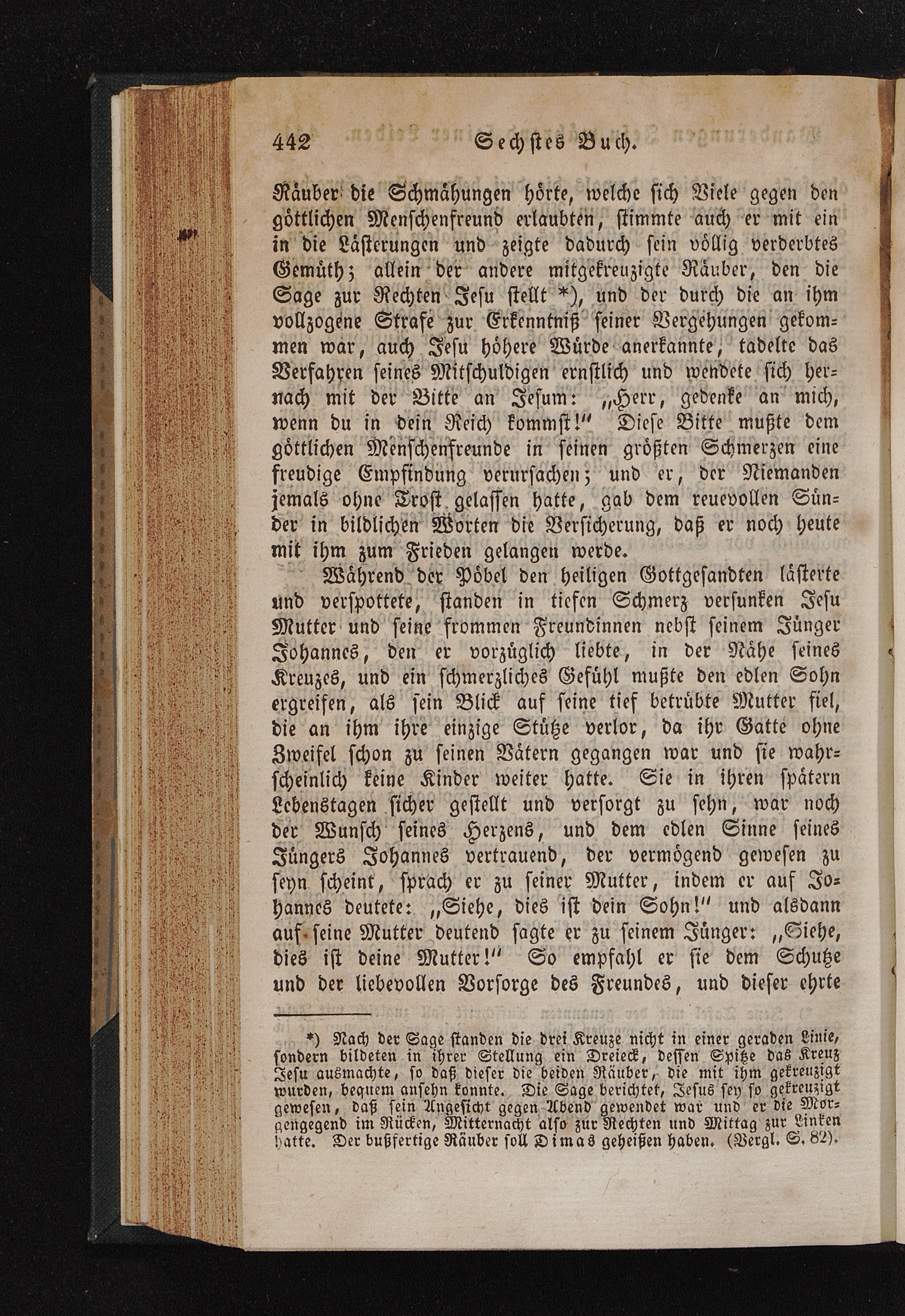 442 Sechstes Buch.

Räuber die Schmähungen hörte, welche sich Viele gegen den göttlichen Menschenfreund erlaubten, stimmte auch er mit ein in die Lästerungen und zeigte dadurch sein völlig verderbtes Gemüth; allein der andere mitgekreuzigte Räuber, den die Sage zur Rechten Jesu stellt *), und der durch die an ihm vollzogene Strafe zur Erkenntniß seiner Vergehungen gekommen war, auch Jesu höhere Würde anerkannte, tadelte das Verfahren seines Mitschuldigen ernstlich und wendete sich hernach mit der Bitte an Jesum: „Herr, gedenke an mich, wenn du in dein Reich kommst!" Diese Bitte mußte dem göttlichen Menschenfreunde in seinen größten Schmerzen eine freudige Empfindung verursachen; und er, der Niemanden jemals ohne Trost gelassen hatte, gab dem reuevollen Sünder in bildlichen Worten die Versicherung, daß er noch heute mit ihm zum Frieden gelangen werde.

Während der Pöbel den heiligen Gottgesandten lästerte und verspottete, standen in tiefen Schmerz versunken Jesu Mutter und seine frommen Freundinnen nebst seinem Jünger Johannes, den er vorzüglich liebte, in der Nähe seines Kreuzes, und ein schmerzliches Gefühl mußte den edlen Sohn ergreifen, als sein Blick auf seine tief betrübte Mutter fiel, die an ihm ihre einzige Stütze verlor, da ihr Gatte ohne Zweifel schon zu seinen Vätern gegangen war und sie wahrscheinlich keine Kinder weiter hatte. Sie in ihren spätern Lebenstagen sicher gestellt und versorgt zu sehn, war noch der Wunsch seines Herzens, und dem edlen Sinne seines Jüngers Johannes vertrauend, der vermögend gewesen zu seyn scheint, sprach er zu seiner Mutter, indem er auf Johannes deutete: „Siehe, dies ist dein Sohn!" und alsdann auf seine Mutter deutend sagte er zu seinem Jünger: „Siehe, dies ist deine Mutter!" So empfahl er sie dem Schutze und der liebevollen Vorsorge des Freundes, und dieser ehrte

*) Nach der Sage standen die drei Kreuze nicht in einer geraden Linie, sondern bildeten in ihrer Stellung ein Dreieck, dessen Spitze das Kreuz Jesu ausmachte, so daß dieser die beiden Räuber, die mit ihm gekreuzigt wurden, bequem ansehn konnte. Die Sage berichtet, Jesus sey so gekreuzigt gewesen, daß sein Angesicht gegen Abend gewendet war und er die Morgengegend im Rücken, Mitternacht also zur Rechten und Mittag zur Linken hatte. Der bußfertige Räuber soll Dimas geheißen haben. (Vergl. S. 82).